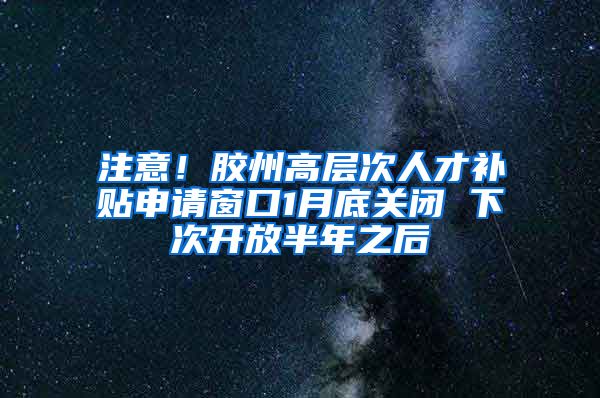 注意！胶州高层次人才补贴申请窗口1月底关闭 下次开放半年之后